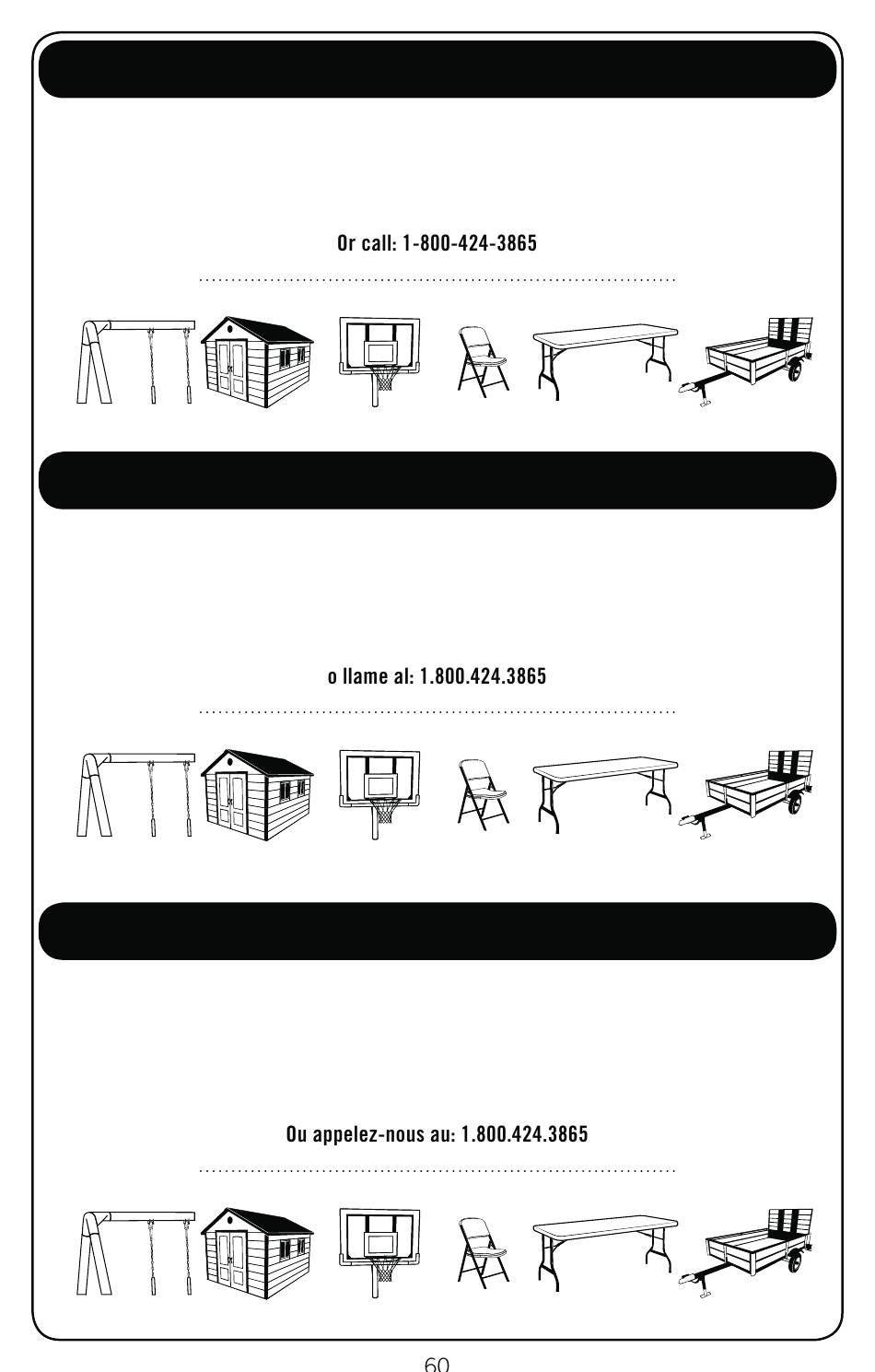 Or call: 1-800-424-3865

o llame al: 1.800.424.3865

Ou appelez-nous au: 1.800.424.3865

60